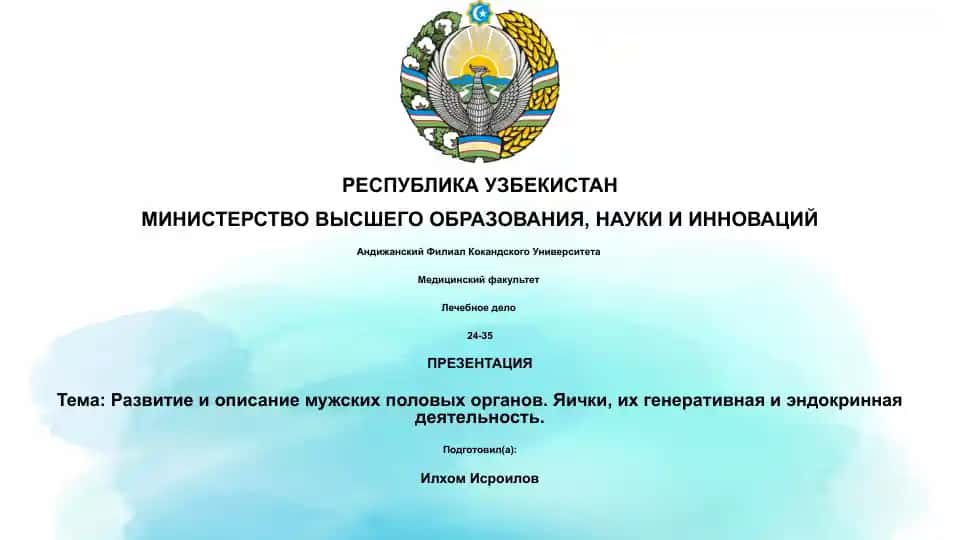 РЕСПУБЛИКА УЗБЕКИСТАН

МИНИСТЕРСТВО ВЫСШЕГО ОБРАЗОВАНИЯ, НАУКИ И ИННОВАЦИЙ

Андижанский Филиал Кокандского Университета

Медицинский факультет

Лечебное дело

24-35

ПРЕЗЕНТАЦИЯ

Тема: Развитие и описание мужских половых органов. Яички, их генеративная и эндокринная деятельность.

Подготовил(а):

Илхом Исроилов